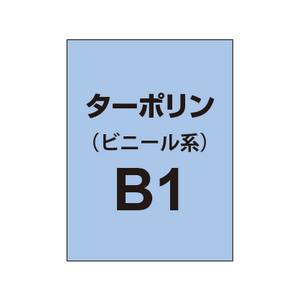 ターポリン
（ビニール系）
B1